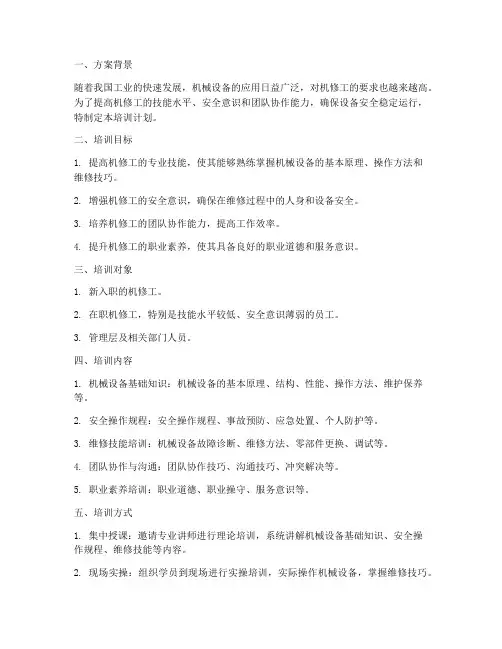 一、方案背景

随着我国工业的快速发展，机械设备的应用日益广泛，对机修工的要求也越来越高。为了提高机修工的技能水平、安全意识和团队协作能力，确保设备安全稳定运行，特制定本培训计划。

二、培训目标

1. 提高机修工的专业技能，使其能够熟练掌握机械设备的基本原理、操作方法和维修技巧。

2. 增强机修工的安全意识，确保在维修过程中的人身和设备安全。

3. 培养机修工的团队协作能力，提高工作效率。

4. 提升机修工的职业素养，使其具备良好的职业道德和服务意识。

三、培训对象

1. 新入职的机修工。

2. 在职机修工，特别是技能水平较低、安全意识薄弱的员工。

3. 管理层及相关部门人员。

四、培训内容

1. 机械设备基础知识：机械设备的基本原理、结构、性能、操作方法、维护保养等。

2. 安全操作规程：安全操作规程、事故预防、应急处置、个人防护等。

3. 维修技能培训：机械设备故障诊断、维修方法、零部件更换、调试等。

4. 团队协作与沟通：团队协作技巧、沟通技巧、冲突解决等。

5. 职业素养培训：职业道德、职业操守、服务意识等。

五、培训方式

1. 集中授课：邀请专业讲师进行理论培训，系统讲解机械设备基础知识、安全操作规程、维修技能等内容。

2. 现场实操：组织学员到现场进行实操培训，实际操作机械设备，掌握维修技巧。